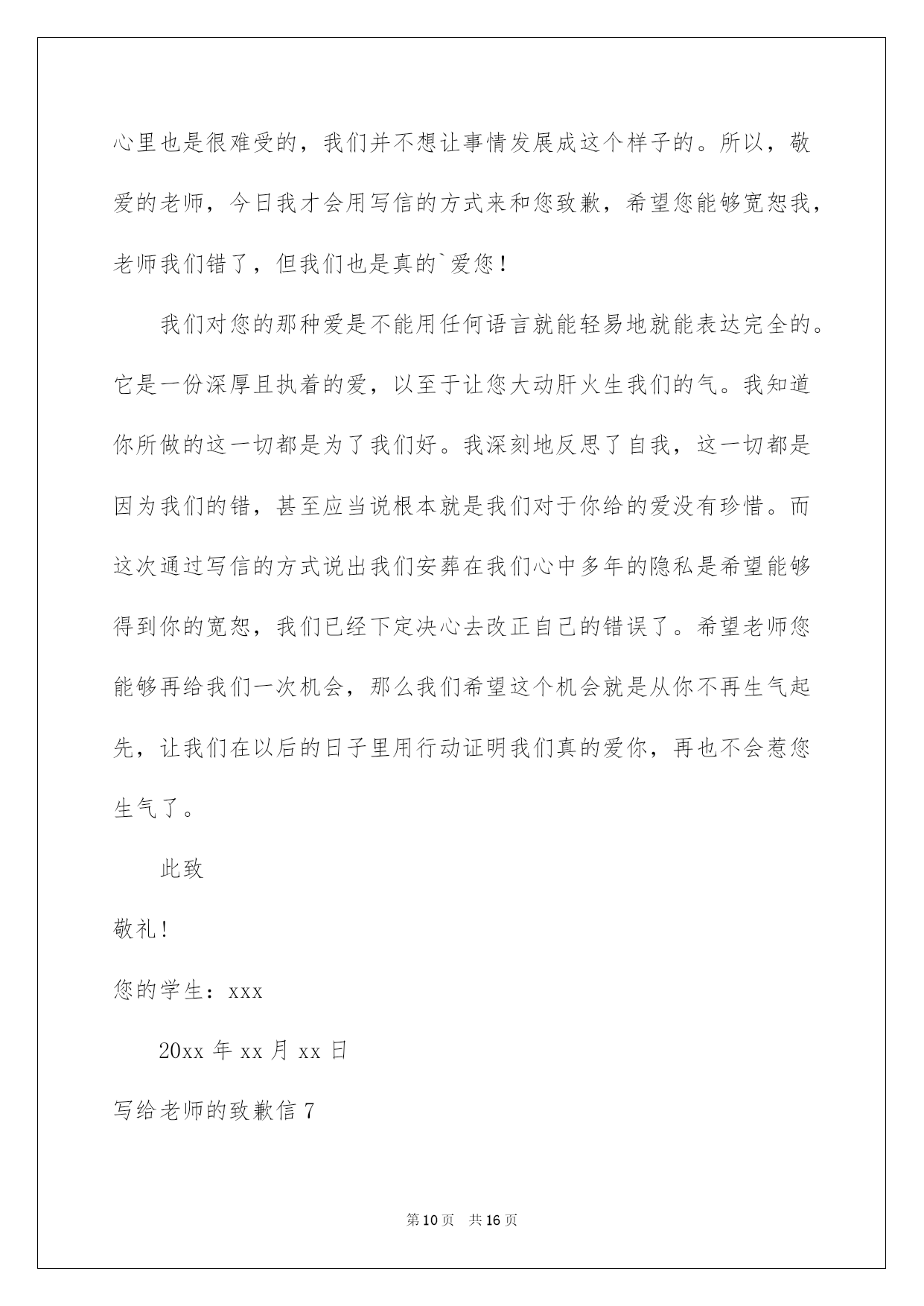 心里也是很难受的，我们并不想让事情发展成这个样子的。所以，敬爱的老师，今日我才会用写信的方式来和您致歉，希望您能够宽恕我，老师我们错了，但我们也是真的`爱您！

我们对您的那种爱是不能用任何语言就能轻易地就能表达完全的。它是一份深厚且执着的爱，以至于让您大动肝火生我们的气。我知道你所做的这一切都是为了我们好。我深刻地反思了自我，这一切都是因为我们的错，甚至应当说根本就是我们对于你给的爱没有珍惜。而这次通过写信的方式说出我们安葬在我们心中多年的隐私是希望能够得到你的宽恕，我们已经下定决心去改正自己的错误了。希望老师您能够再给我们一次机会，那么我们希望这个机会就是从你不再生气起先，让我们在以后的日子里用行动证明我们真的爱你，再也不会惹您生气了。

此致

敬礼!

您的学生：xxx

20xx 年 xx 月 xx 日

写给老师的致歉信 7

第 10 页 共 16 页